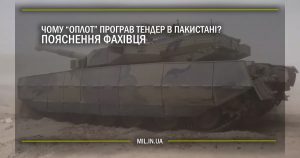 ЧОМУ "ОПЛОТ" ПРОГРАВ ТЕНДЕР В ПАКИСТАНІ?
ПОЯСНЕННЯ ФАХІВЦЯ

MIL.IN.UA